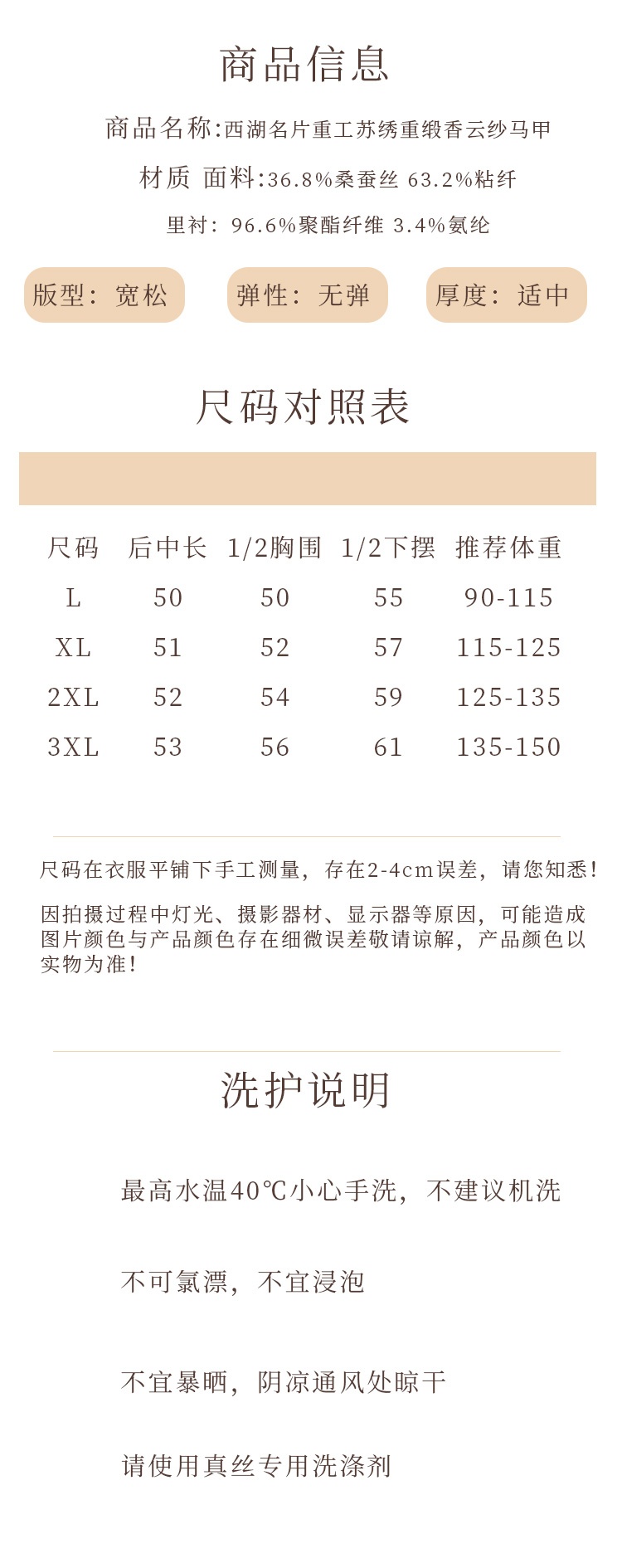 商品信息

商品名称:西湖名片重工苏绣重缎香云纱马甲

材质 面料:36.8%桑蚕丝 63.2%粘纤

里衬: 96.6%聚酯纤维 3.4%氨纶

版型: 宽松

弹性: 无弹

厚度: 适中

尺码对照表

| 尺码 | 后中长 | 1/2胸围 | 1/2下摆 | 推荐体重 |
|---|---|---|---|---|
| L | 50 | 50 | 55 | 90-115 |
| XL | 51 | 52 | 57 | 115-125 |
| 2XL | 52 | 54 | 59 | 125-135 |
| 3XL | 53 | 56 | 61 | 135-150 |

尺码在衣服平铺下手工测量，存在2-4cm误差，请您知悉!

因拍摄过程中灯光、摄影器材、显示器等原因，可能造成图片颜色与产品颜色存在细微误差敬请谅解，产品颜色以实物为准!

洗护说明

最高水温40℃小心手洗，不建议机洗

不可氯漂，不宜浸泡

不宜暴晒，阴凉通风处晾干

请使用真丝专用洗涤剂